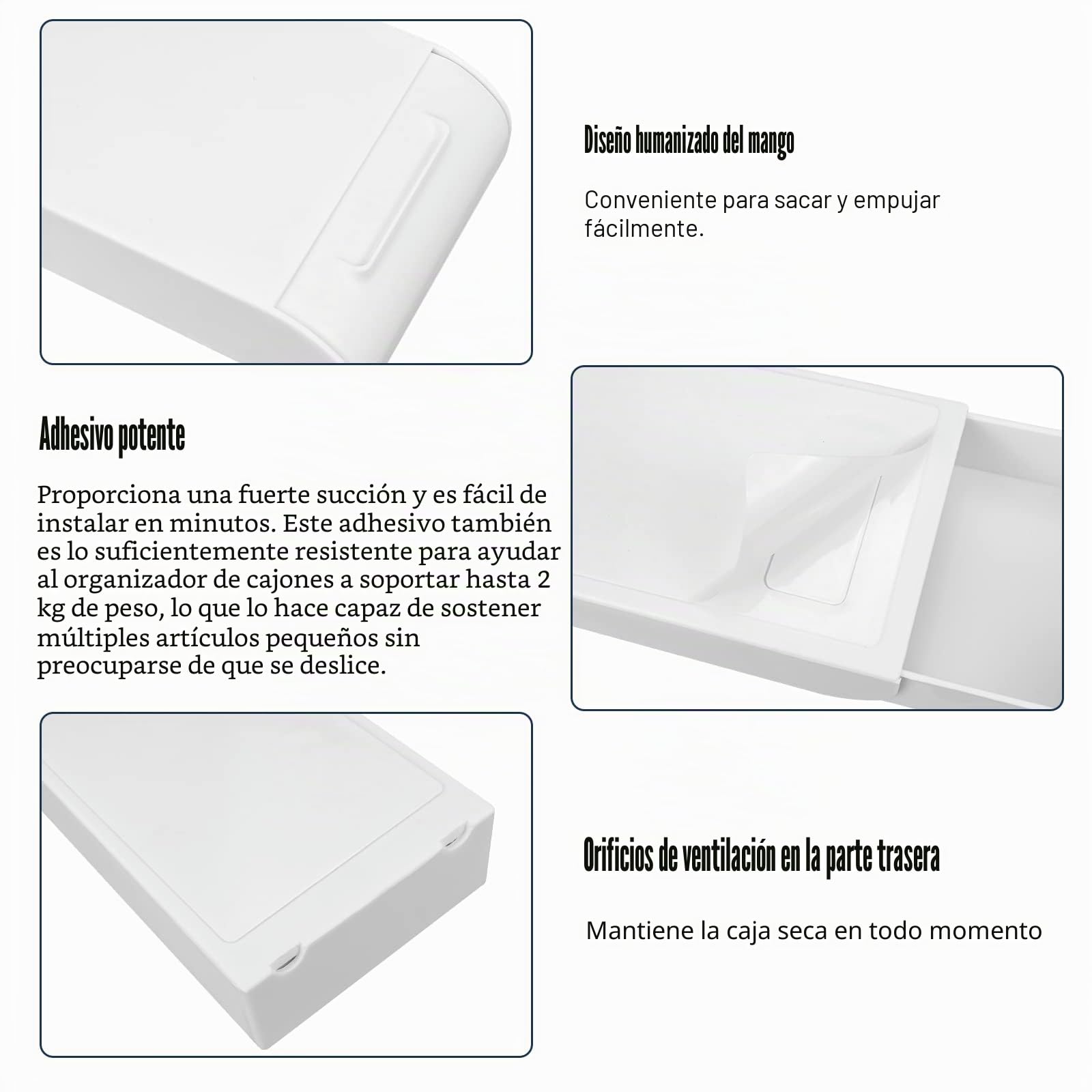 Diseño humanizado del mango

Conveniente para sacar y empujar fácilmente.

Adhesivo potente

Proporciona una fuerte succión y es fácil de instalar en minutos. Este adhesivo también es lo suficientemente resistente para ayudar al organizador de cajones a soportar hasta 2 kg de peso, lo que lo hace capaz de sostener múltiples artículos pequeños sin preocuparse de que se deslice.

Orificios de ventilación en la parte trasera

Mantiene la caja seca en todo momento